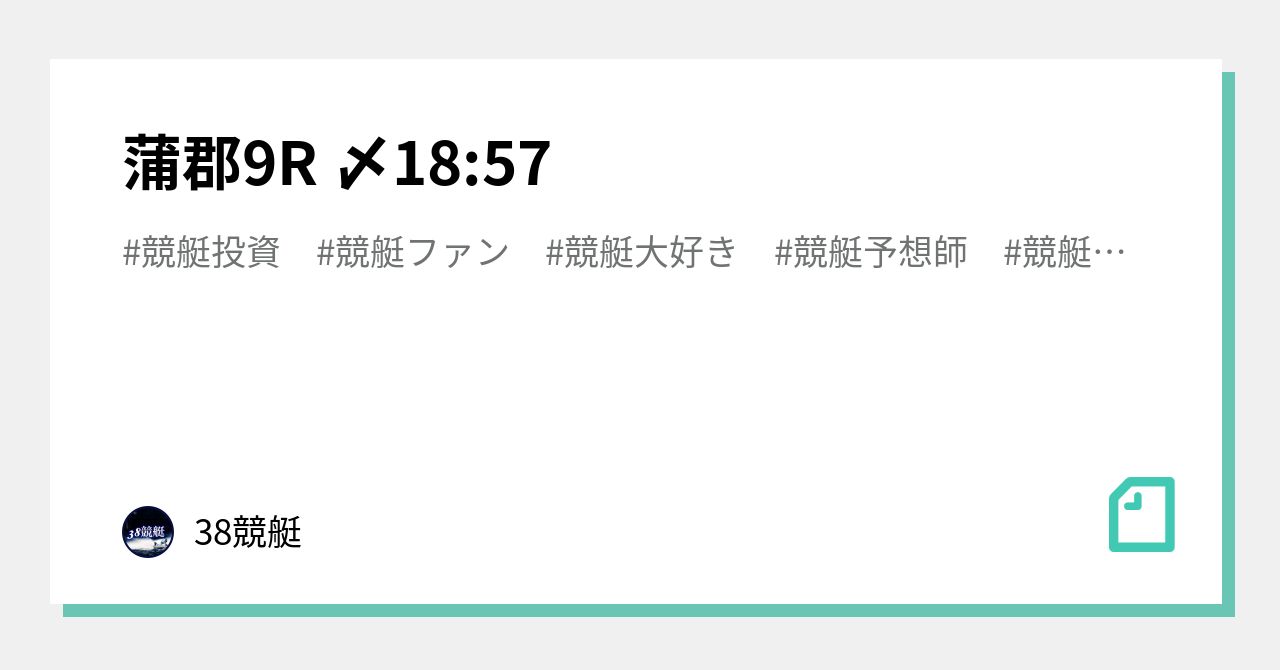 蒲郡9R 〆18:57

#競艇投資　#競艇ファン　#競艇大好き　#競艇予想師　#競艇…

38競艇

38競艇